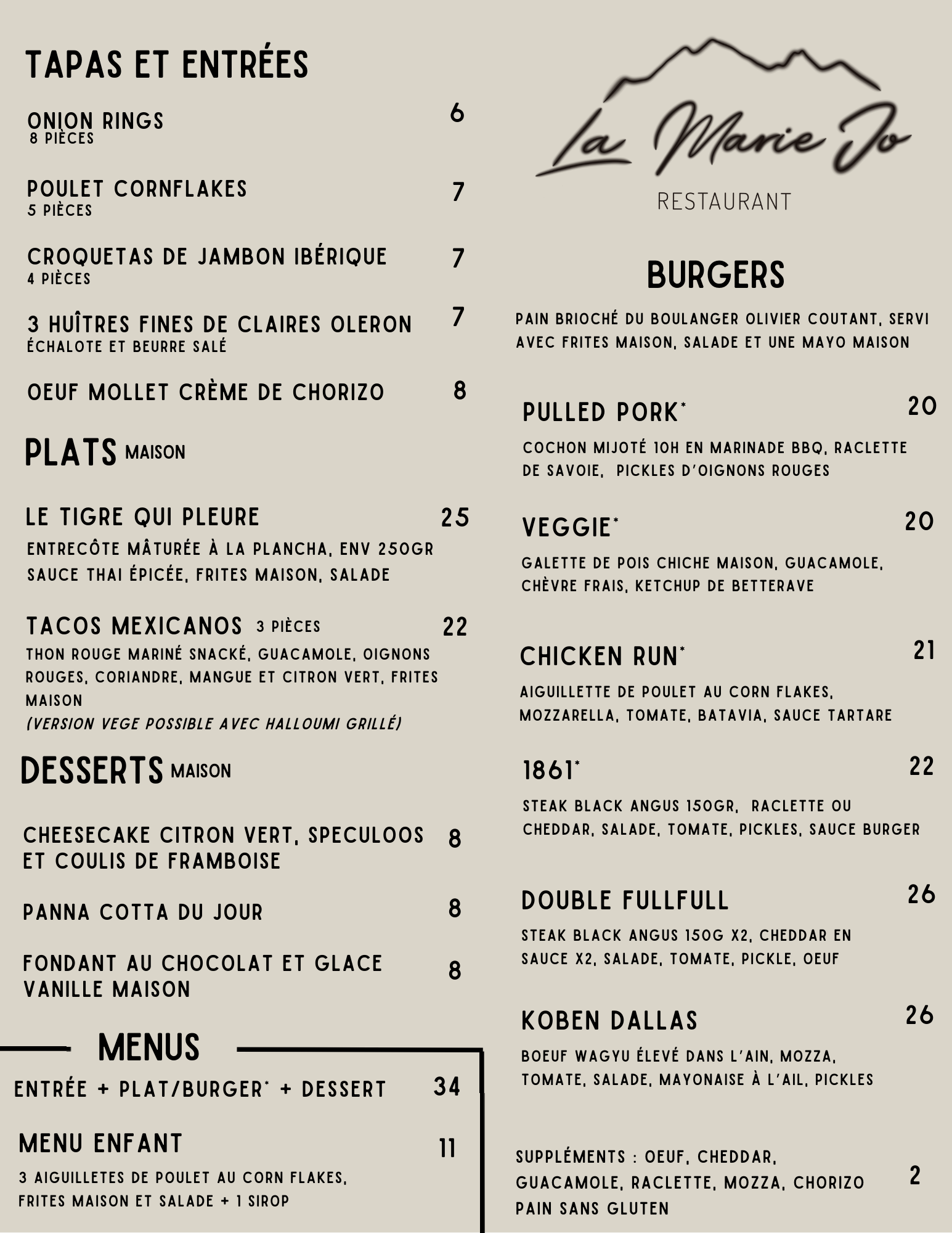 TAPAS ET ENTRÉES

ONION RINGS 6
8 PIÈCES

POULET CORNFLAKES 7
5 PIÈCES

CROQUETAS DE JAMBON IBÉRIQUE 7
4 PIÈCES

3 HUÎTRES FINES DE CLAIRES OLERON 7
ÉCHALOTE ET BEURRE SALÉ

OEUF MOLLET CRÈME DE CHORIZO 8

PLATS MAISON

LE TIGRE QUI PLEURE 25
ENTRECÔTE MÂTURÉE À LA PLANCHA, ENV 250GR SAUCE THAI ÉPICÉE, FRITES MAISON, SALADE

TACOS MEXICANOS 3 PIÈCES 22
THON ROUGE MARINÉ SNACKÉ, GUACAMOLE, OIGNONS ROUGES, CORIANDRE, MANGUE ET CITRON VERT, FRITES MAISON
(VERSION VEGE POSSIBLE AVEC HALLOUMI GRILLÉ)

DESSERTS MAISON

CHEESECAKE CITRON VERT, SPECULOOS ET COULIS DE FRAMBOISE 8

PANNA COTTA DU JOUR 8

FONDANT AU CHOCOLAT ET GLACE VANILLE MAISON 8

MENUS

ENTRÉE + PLAT/BURGER* + DESSERT 34

MENU ENFANT 11
3 AIGUILLETES DE POULET AU CORN FLAKES, FRITES MAISON ET SALADE + 1 SIROP

La Marie Jo
RESTAURANT

BURGERS

PAIN BRIOCHÉ DU BOULANGER OLIVIER COUTANT, SERVI AVEC FRITES MAISON, SALADE ET UNE MAYO MAISON

PULLED PORK* 20
COCHON MIJOTÉ 10H EN MARINADE BBQ, RACLETTE DE SAVOIE, PICKLES D'OIGNONS ROUGES

VEGGIE* 20
GALETTE DE POIS CHICHE MAISON, GUACAMOLE, CHÈVRE FRAIS, KETCHUP DE BETTERAVE

CHICKEN RUN* 21
AIGUILLETTE DE POULET AU CORN FLAKES, MOZZARELLA, TOMATE, BATAVIA, SAUCE TARTARE

1861* 22
STEAK BLACK ANGUS 150GR, RACLETTE OU CHEDDAR, SALADE, TOMATE, PICKLES, SAUCE BURGER

DOUBLE FULLFULL 26
STEAK BLACK ANGUS 150G X2, CHEDDAR EN SAUCE X2, SALADE, TOMATE, PICKLE, OEUF

KOBEN DALLAS 26
BOEUF WAGYU ÉLEVÉ DANS L'AIN, MOZZA, TOMATE, SALADE, MAYONAISE À L'AIL, PICKLES

SUPPLÉMENTS : OEUF, CHEDDAR, GUACAMOLE, RACLETTE, MOZZA, CHORIZO PAIN SANS GLUTEN 2